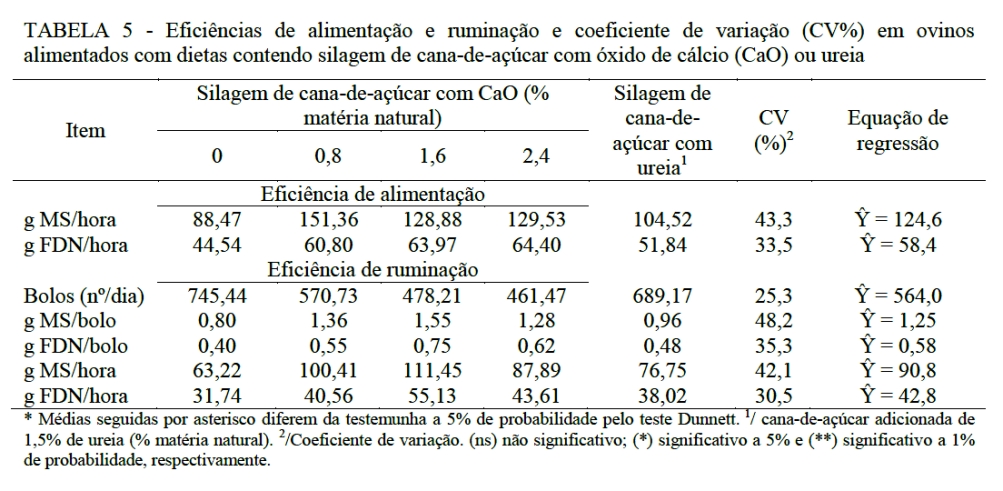 TABELA 5 - Eficiências de alimentação e ruminação e coeficiente de variação (CV%) em ovinos alimentados com dietas contendo silagem de cana-de-açúcar com óxido de cálcio (CaO) ou ureia

| Item | Silagem de cana-de-açúcar com CaO (% matéria natural) 0 | 0,8 | 1,6 | 2,4 | Silagem de cana-de-açúcar com ureia$^1$ | CV (%)$^2$ | Equação de regressão |
|---|---|---|---|---|---|---|---|
| | Eficiência de alimentação | | | | | | |
| g MS/hora | 88,47 | 151,36 | 128,88 | 129,53 | 104,52 | 43,3 | $\hat{Y}$ = 124,6 |
| g FDN/hora | 44,54 | 60,80 | 63,97 | 64,40 | 51,84 | 33,5 | $\hat{Y}$ = 58,4 |
| | Eficiência de ruminação | | | | | | |
| Bolos (nº/dia) | 745,44 | 570,73 | 478,21 | 461,47 | 689,17 | 25,3 | $\hat{Y}$ = 564,0 |
| g MS/bolo | 0,80 | 1,36 | 1,55 | 1,28 | 0,96 | 48,2 | $\hat{Y}$ = 1,25 |
| g FDN/bolo | 0,40 | 0,55 | 0,75 | 0,62 | 0,48 | 35,3 | $\hat{Y}$ = 0,58 |
| g MS/hora | 63,22 | 100,41 | 111,45 | 87,89 | 76,75 | 42,1 | $\hat{Y}$ = 90,8 |
| g FDN/hora | 31,74 | 40,56 | 55,13 | 43,61 | 38,02 | 30,5 | $\hat{Y}$ = 42,8 |

* Médias seguidas por asterisco diferem da testemunha a 5% de probabilidade pelo teste Dunnett. $^1$/ cana-de-açúcar adicionada de 1,5% de ureia (% matéria natural). $^2$/Coeficiente de variação. (ns) não significativo; (*) significativo a 5% e (**) significativo a 1% de probabilidade, respectivamente.